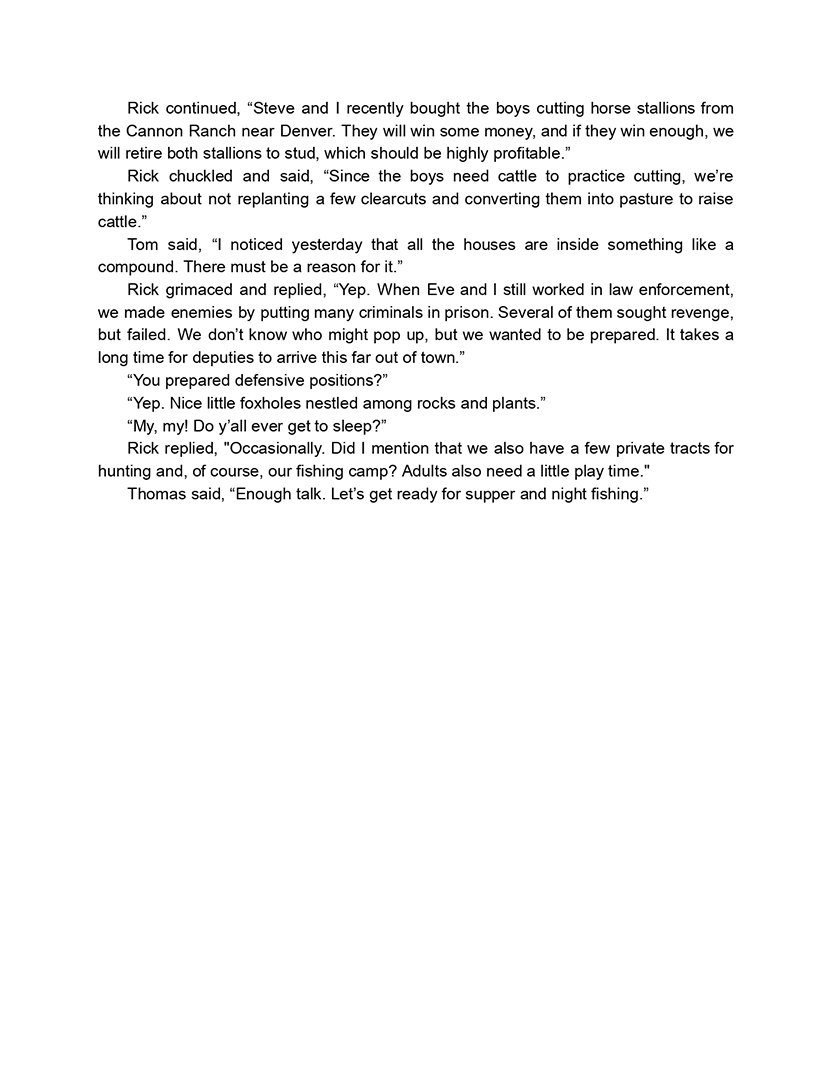 Rick continued, “Steve and I recently bought the boys cutting horse stallions from the Cannon Ranch near Denver. They will win some money, and if they win enough, we will retire both stallions to stud, which should be highly profitable.”

Rick chuckled and said, “Since the boys need cattle to practice cutting, we’re thinking about not replanting a few clearcuts and converting them into pasture to raise cattle.”

Tom said, “I noticed yesterday that all the houses are inside something like a compound. There must be a reason for it.”

Rick grimaced and replied, “Yep. When Eve and I still worked in law enforcement, we made enemies by putting many criminals in prison. Several of them sought revenge, but failed. We don’t know who might pop up, but we wanted to be prepared. It takes a long time for deputies to arrive this far out of town.”

“You prepared defensive positions?”

“Yep. Nice little foxholes nestled among rocks and plants.”

“My, my! Do y’all ever get to sleep?”

Rick replied, "Occasionally. Did I mention that we also have a few private tracts for hunting and, of course, our fishing camp? Adults also need a little play time."

Thomas said, “Enough talk. Let’s get ready for supper and night fishing.”